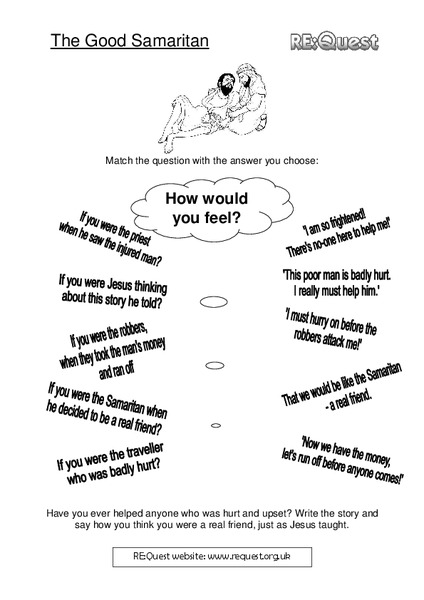 The Good Samaritan

RE:Quest

Match the question with the answer you choose:

How would you feel?

If you were the priest when he saw the injured man?

If you were Jesus thinking about this story he told?

If you were the robbers, when they took the man's money and ran off

If you were the Samaritan when he decided to be a real friend?

If you were the traveller who was badly hurt?

'I am so frightened! There's no-one here to help me!'

'This poor man is badly hurt. I really must help him.'

'I must hurry on before the robbers attack me!'

That we would be like the Samaritan - a real friend.

'Now we have the money, let's run off before anyone comes!'

Have you ever helped anyone who was hurt and upset? Write the story and say how you think you were a real friend, just as Jesus taught.

RE:Quest website: www.request.org.uk